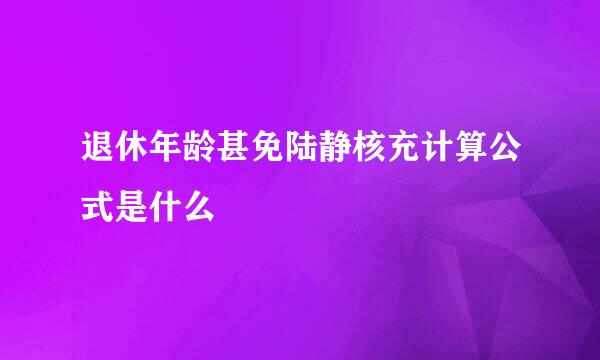 退休年龄甚免陆静核充计算公式是什么